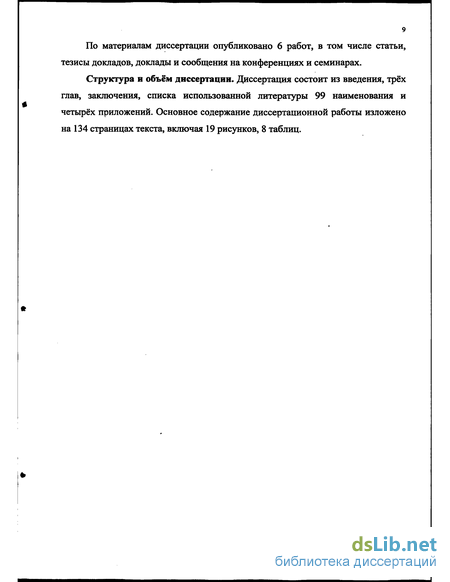 9

По материалам диссертации опубликовано 6 работ, в том числе статьи, тезисы докладов, доклады и сообщения на конференциях и семинарах.

Структура и объём диссертации. Диссертация состоит из введения, трёх глав, заключения, списка использованной литературы 99 наименования и четырёх приложений. Основное содержание диссертационной работы изложено на 134 страницах текста, включая 19 рисунков, 8 таблиц.

dsLib.net
библиотека диссертаций